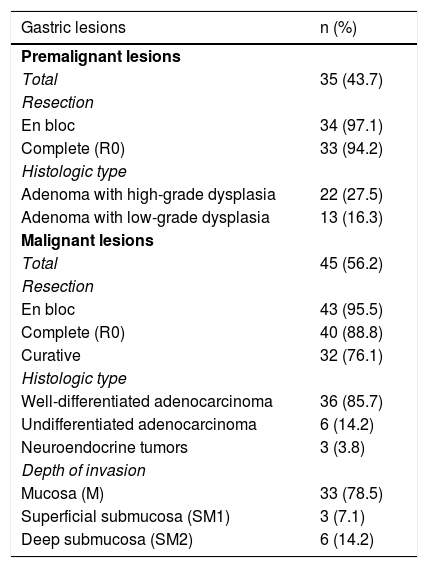 | Gastric lesions | n (%) |
|---|---|
| **Premalignant lesions** | |
| *Total* | 35 (43.7) |
| *Resection* | |
| En bloc | 34 (97.1) |
| Complete (R0) | 33 (94.2) |
| *Histologic type* | |
| Adenoma with high-grade dysplasia | 22 (27.5) |
| Adenoma with low-grade dysplasia | 13 (16.3) |
| **Malignant lesions** | |
| *Total* | 45 (56.2) |
| *Resection* | |
| En bloc | 43 (95.5) |
| Complete (R0) | 40 (88.8) |
| Curative | 32 (76.1) |
| *Histologic type* | |
| Well-differentiated adenocarcinoma | 36 (85.7) |
| Undifferentiated adenocarcinoma | 6 (14.2) |
| Neuroendocrine tumors | 3 (3.8) |
| *Depth of invasion* | |
| Mucosa (M) | 33 (78.5) |
| Superficial submucosa (SM1) | 3 (7.1) |
| Deep submucosa (SM2) | 6 (14.2) |